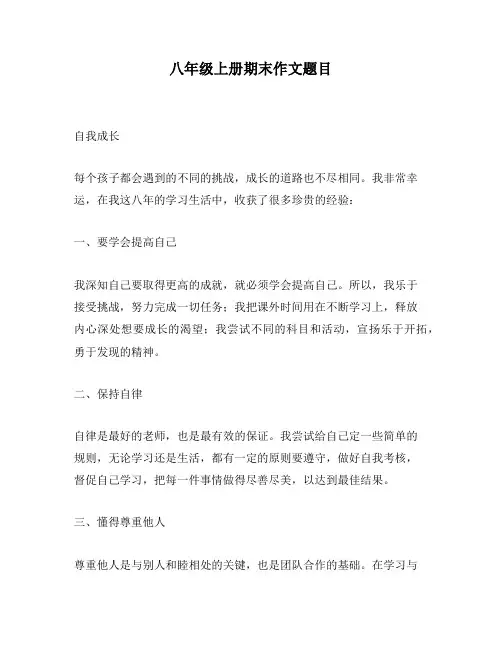 八年级上册期末作文题目

自我成长

每个孩子都会遇到的不同的挑战，成长的道路也不尽相同。我非常幸运，在我这八年的学习生活中，收获了很多珍贵的经验：

一、要学会提高自己

我深知自己要取得更高的成就，就必须学会提高自己。所以，我乐于接受挑战，努力完成一切任务；我把课外时间用在不断学习上，释放内心深处想要成长的渴望；我尝试不同的科目和活动，宣扬乐于开拓，勇于发现的精神。

二、保持自律

自律是最好的老师，也是最有效的保证。我尝试给自己定一些简单的规则，无论学习还是生活，都有一定的原则要遵守，做好自我考核，督促自己学习，把每一件事情做得尽善尽美，以达到最佳结果。

三、懂得尊重他人

尊重他人是与别人和睦相处的关键，也是团队合作的基础。在学习与